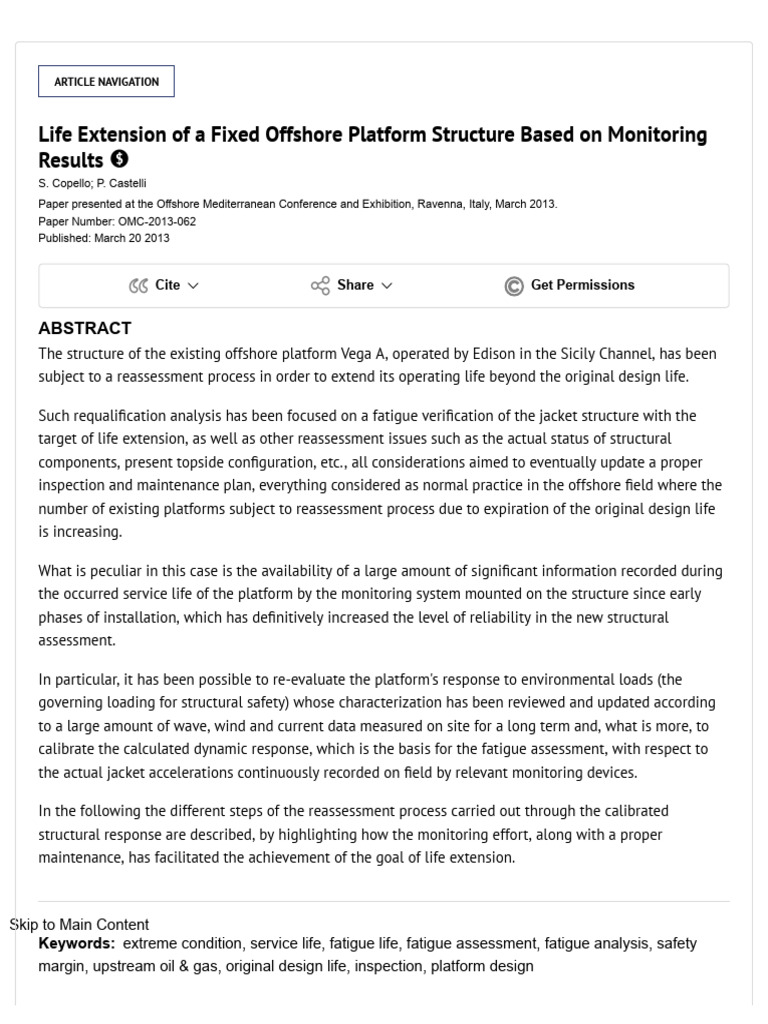 ARTICLE NAVIGATION

Life Extension of a Fixed Offshore Platform Structure Based on Monitoring Results

S. Copello; P. Castelli

Paper presented at the Offshore Mediterranean Conference and Exhibition, Ravenna, Italy, March 2013.
Paper Number: OMC-2013-062
Published: March 20 2013

Cite  Share  Get Permissions

ABSTRACT

The structure of the existing offshore platform Vega A, operated by Edison in the Sicily Channel, has been subject to a reassessment process in order to extend its operating life beyond the original design life.

Such requalification analysis has been focused on a fatigue verification of the jacket structure with the target of life extension, as well as other reassessment issues such as the actual status of structural components, present topside configuration, etc., all considerations aimed to eventually update a proper inspection and maintenance plan, everything considered as normal practice in the offshore field where the number of existing platforms subject to reassessment process due to expiration of the original design life is increasing.

What is peculiar in this case is the availability of a large amount of significant information recorded during the occurred service life of the platform by the monitoring system mounted on the structure since early phases of installation, which has definitively increased the level of reliability in the new structural assessment.

In particular, it has been possible to re-evaluate the platform's response to environmental loads (the governing loading for structural safety) whose characterization has been reviewed and updated according to a large amount of wave, wind and current data measured on site for a long term and, what is more, to calibrate the calculated dynamic response, which is the basis for the fatigue assessment, with respect to the actual jacket accelerations continuously recorded on field by relevant monitoring devices.

In the following the different steps of the reassessment process carried out through the calibrated structural response are described, by highlighting how the monitoring effort, along with a proper maintenance, has facilitated the achievement of the goal of life extension.

Skip to Main Content

Keywords: extreme condition, service life, fatigue life, fatigue assessment, fatigue analysis, safety margin, upstream oil & gas, original design life, inspection, platform design